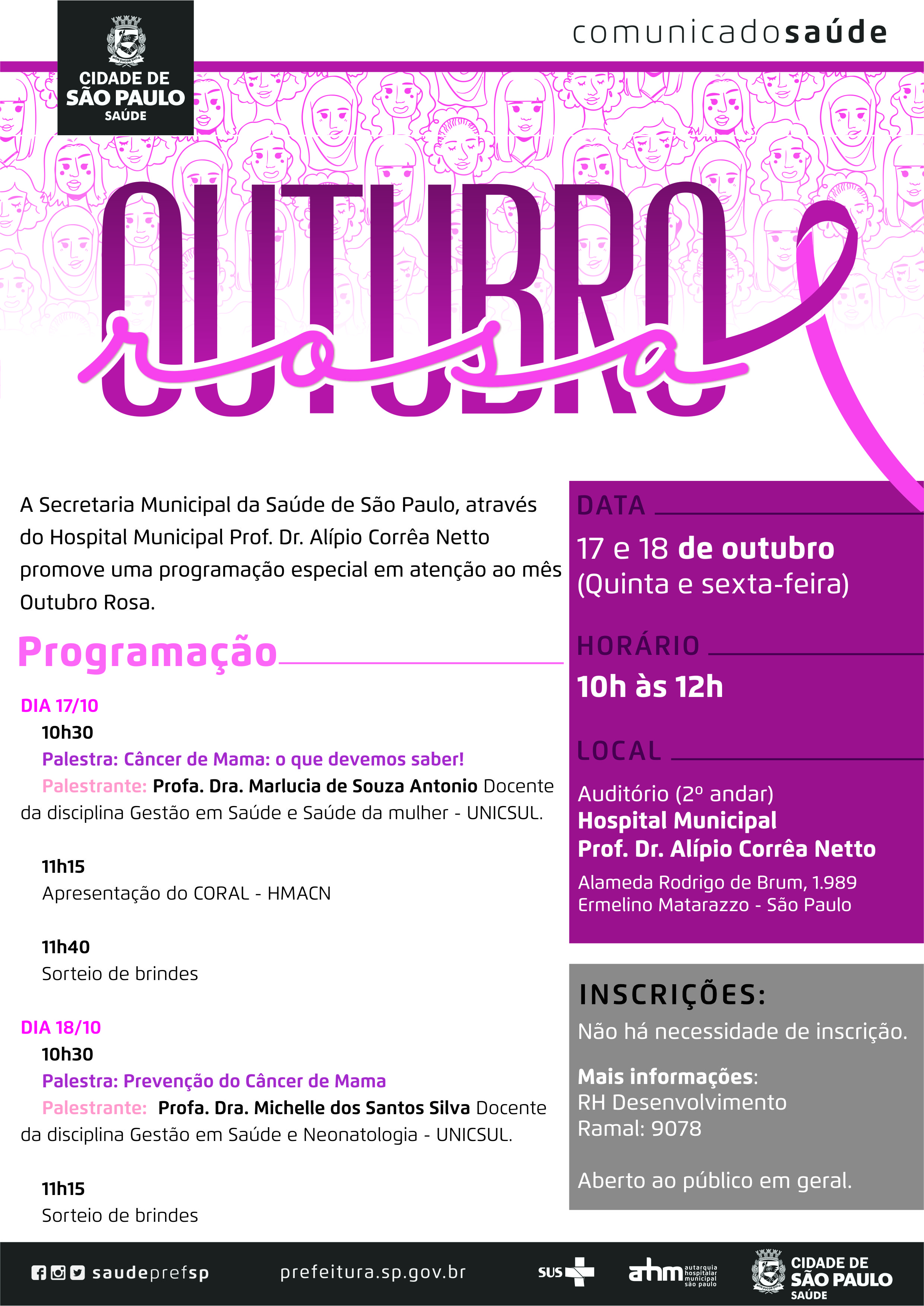 CIDADE DE SÃO PAULO SAÚDE

comunicadosaúde

OUTUBRO rosa

A Secretaria Municipal da Saúde de São Paulo, através do Hospital Municipal Prof. Dr. Alípio Corrêa Netto promove uma programação especial em atenção ao mês Outubro Rosa.

Programação

DIA 17/10
10h30
Palestra: Câncer de Mama: o que devemos saber!
Palestrante: Profa. Dra. Marlucia de Souza Antonio Docente da disciplina Gestão em Saúde e Saúde da mulher - UNICSUL.

11h15
Apresentação do CORAL - HMACN

11h40
Sorteio de brindes

DIA 18/10
10h30
Palestra: Prevenção do Câncer de Mama
Palestrante: Profa. Dra. Michelle dos Santos Silva Docente da disciplina Gestão em Saúde e Neonatologia - UNICSUL.

11h15
Sorteio de brindes

DATA
17 e 18 de outubro
(Quinta e sexta-feira)

HORÁRIO
10h às 12h

LOCAL
Auditório (2º andar)
Hospital Municipal
Prof. Dr. Alípio Corrêa Netto
Alameda Rodrigo de Brum, 1.989
Ermelino Matarazzo - São Paulo

INSCRIÇÕES:
Não há necessidade de inscrição.

Mais informações:
RH Desenvolvimento
Ramal: 9078

Aberto ao público em geral.

saudeprefsp prefeitura.sp.gov.br SUS ahm autarquia hospitalar municipal são paulo CIDADE DE SÃO PAULO SAÚDE